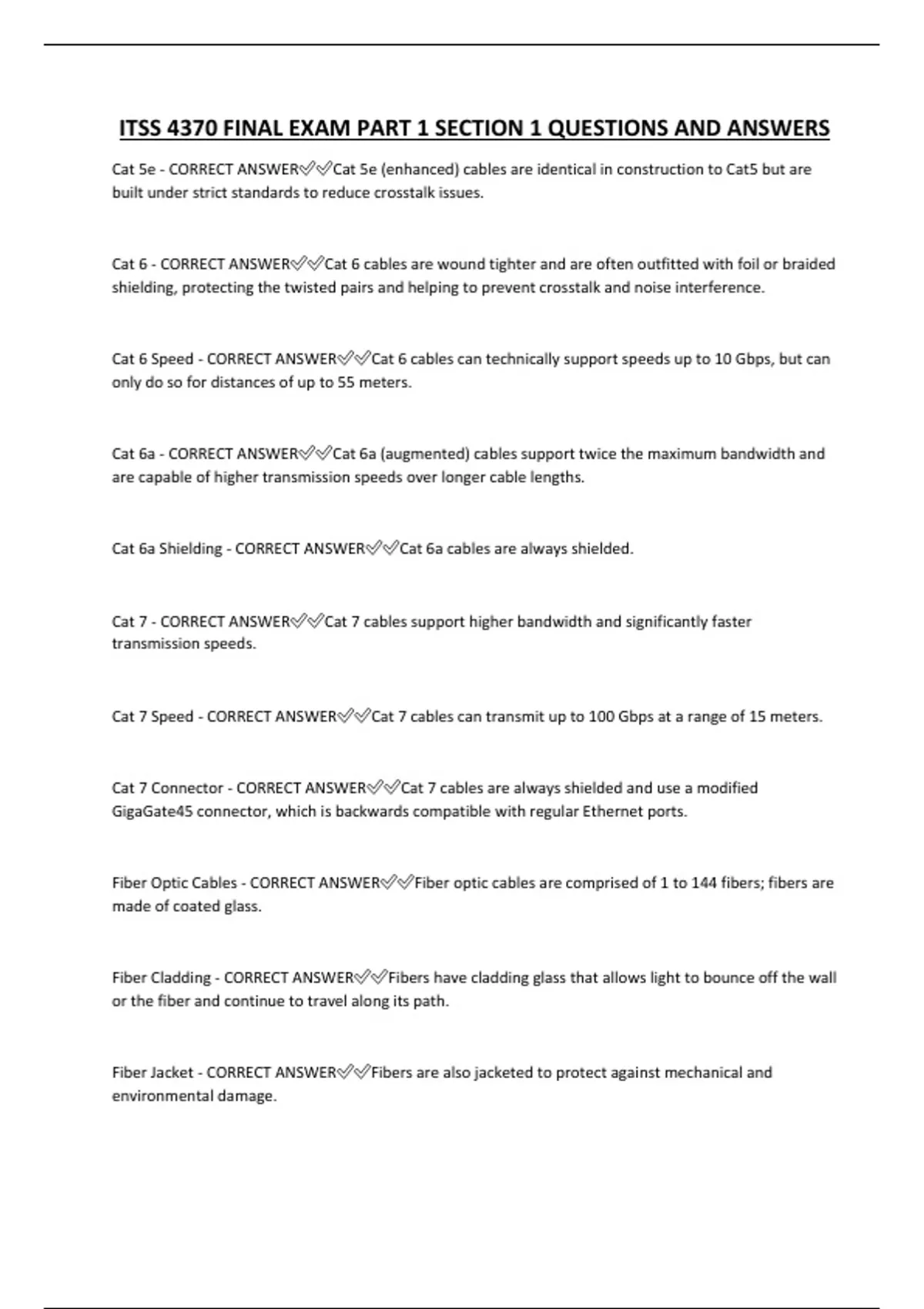 ITSS 4370 FINAL EXAM PART 1 SECTION 1 QUESTIONS AND ANSWERS

Cat 5e - CORRECT ANSWER✅✅Cat 5e (enhanced) cables are identical in construction to Cat5 but are built under strict standards to reduce crosstalk issues.

Cat 6 - CORRECT ANSWER✅✅Cat 6 cables are wound tighter and are often outfitted with foil or braided shielding, protecting the twisted pairs and helping to prevent crosstalk and noise interference.

Cat 6 Speed - CORRECT ANSWER✅✅Cat 6 cables can technically support speeds up to 10 Gbps, but can only do so for distances of up to 55 meters.

Cat 6a - CORRECT ANSWER✅✅Cat 6a (augmented) cables support twice the maximum bandwidth and are capable of higher transmission speeds over longer cable lengths.

Cat 6a Shielding - CORRECT ANSWER✅✅Cat 6a cables are always shielded.

Cat 7 - CORRECT ANSWER✅✅Cat 7 cables support higher bandwidth and significantly faster transmission speeds.

Cat 7 Speed - CORRECT ANSWER✅✅Cat 7 cables can transmit up to 100 Gbps at a range of 15 meters.

Cat 7 Connector - CORRECT ANSWER✅✅Cat 7 cables are always shielded and use a modified GigaGate45 connector, which is backwards compatible with regular Ethernet ports.

Fiber Optic Cables - CORRECT ANSWER✅✅Fiber optic cables are comprised of 1 to 144 fibers; fibers are made of coated glass.

Fiber Cladding - CORRECT ANSWER✅✅Fibers have cladding glass that allows light to bounce off the wall or the fiber and continue to travel along its path.

Fiber Jacket - CORRECT ANSWER✅✅Fibers are also jacketed to protect against mechanical and environmental damage.